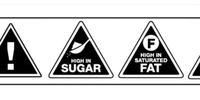 !

HIGH IN
SUGAR

F
HIGH IN
SATURATED
FAT